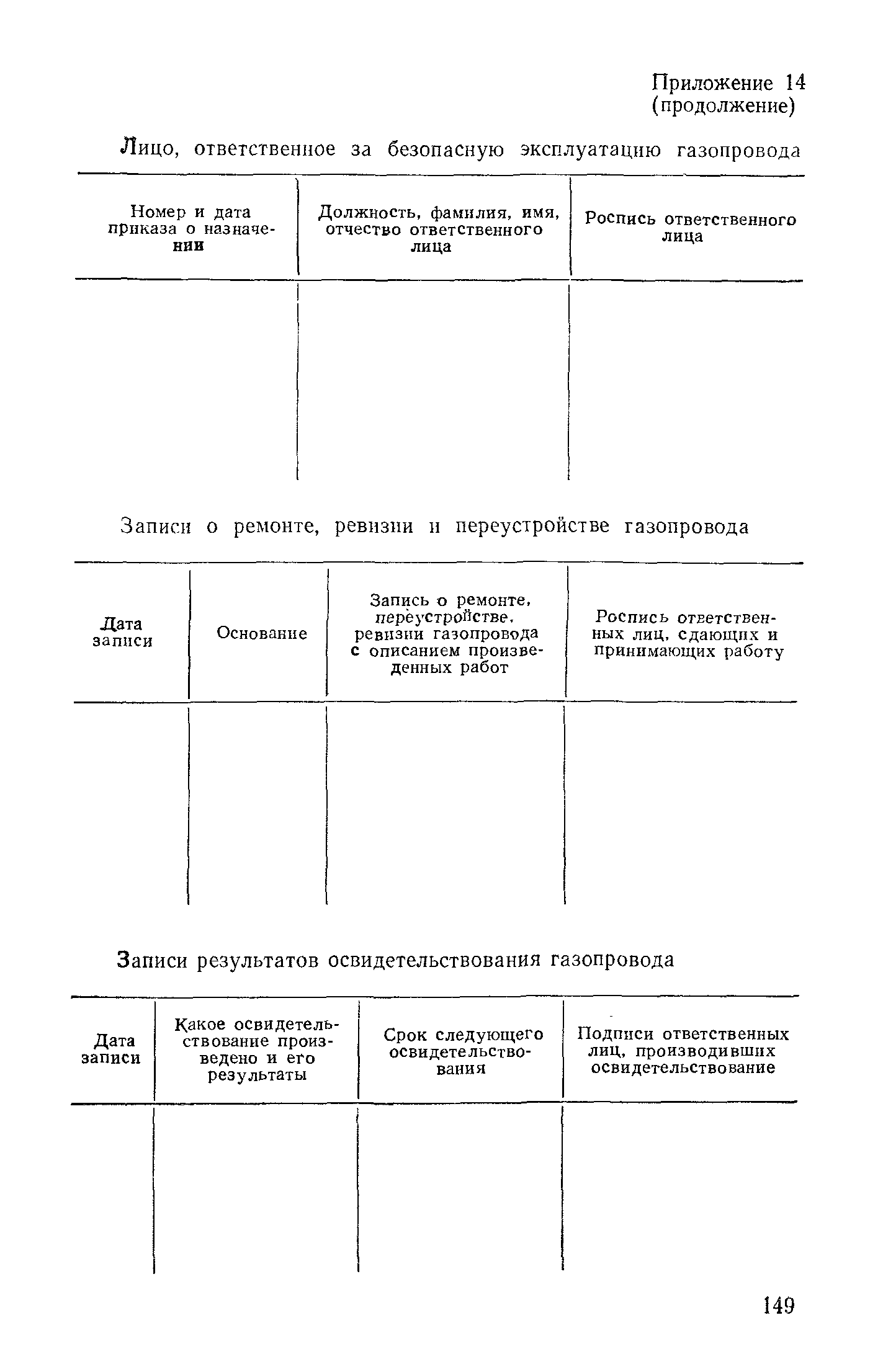 Приложение 14
(продолжение)

Лицо, ответственное за безопасную эксплуатацию газопровода

| Номер и дата приказа о назначении | Должность, фамилия, имя, отчество ответственного лица | Роспись ответственного лица |
|---|---|---|
| | | |

Записи о ремонте, ревизии и переустройстве газопровода

| Дата записи | Основание | Запись о ремонте, переустройстве, ревизии газопровода с описанием произведенных работ | Роспись ответственных лиц, сдающих и принимающих работу |
|---|---|---|---|
| | | | |

Записи результатов освидетельствования газопровода

| Дата записи | Какое освидетельствование произведено и его результаты | Срок следующего освидетельствования | Подписи ответственных лиц, производивших освидетельствование |
|---|---|---|---|
| | | | |

149